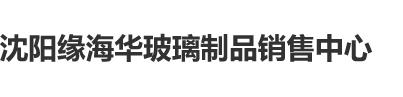 沈阳缘海华玻璃制品销售中心